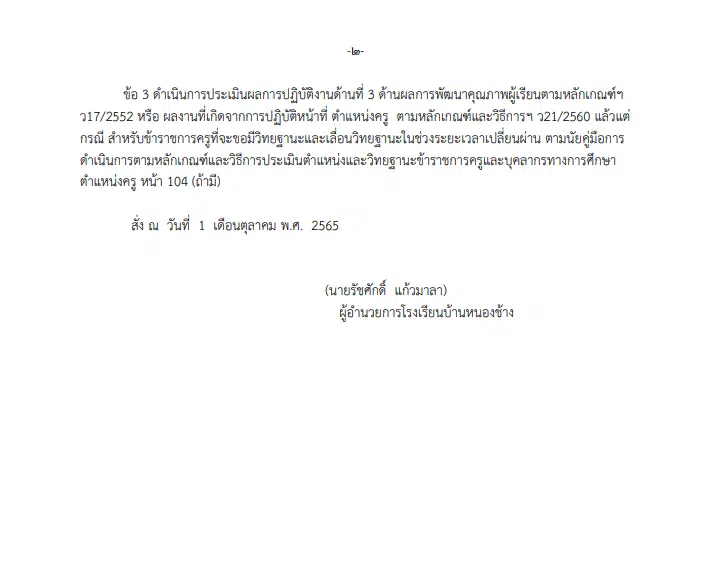 -๒-

ข้อ 3 ดำเนินการประเมินผลการปฏิบัติงานด้านที่ 3 ด้านผลการพัฒนาคุณภาพผู้เรียนตามหลักเกณฑ์ฯ ว17/2552 หรือ ผลงานที่เกิดจากการปฏิบัติหน้าที่ ตำแหน่งครู ตามหลักเกณฑ์และวิธีการฯ ว21/2560 แล้วแต่กรณี สำหรับข้าราชการครูที่จะขอมีวิทยฐานะและเลื่อนวิทยฐานะในช่วงระยะเวลาเปลี่ยนผ่าน ตามนัยคู่มือการดำเนินการตามหลักเกณฑ์และวิธีการประเมินตำแหน่งและวิทยฐานะข้าราชการครูและบุคลากรทางการศึกษา ตำแหน่งครู หน้า 104 (ถ้ามี)

สั่ง ณ วันที่ 1 เดือนตุลาคม พ.ศ. 2565

(นายรัชศักดิ์ แก้วมาลา)
ผู้อำนวยการโรงเรียนบ้านหนองช้าง